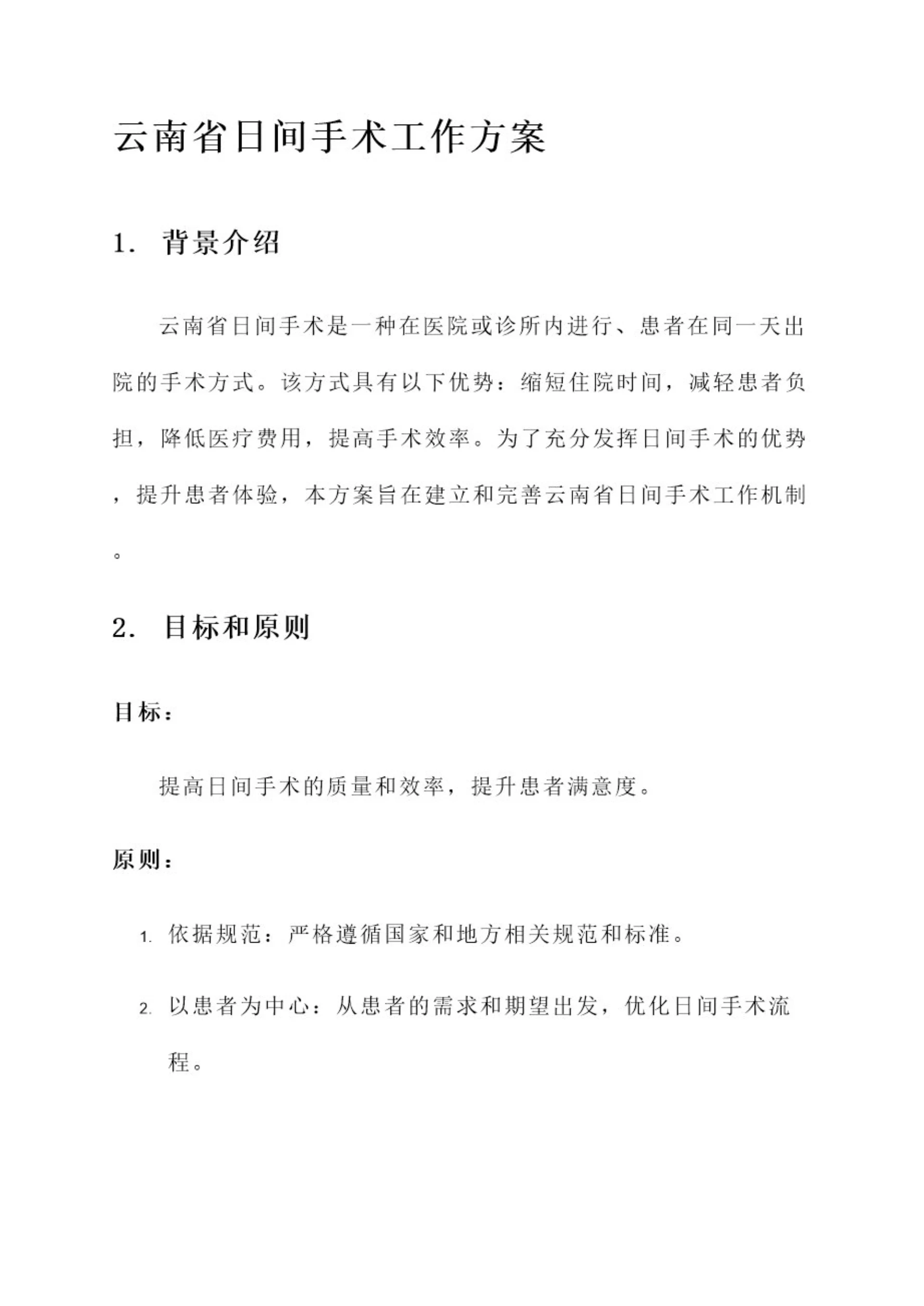 云南省日间手术工作方案

1. 背景介绍

云南省日间手术是一种在医院或诊所内进行、患者在同一天出院的手术方式。该方式具有以下优势：缩短住院时间，减轻患者负担，降低医疗费用，提高手术效率。为了充分发挥日间手术的优势，提升患者体验，本方案旨在建立和完善云南省日间手术工作机制。

2. 目标和原则

目标：

提高日间手术的质量和效率，提升患者满意度。

原则：

1. 依据规范：严格遵循国家和地方相关规范和标准。

2. 以患者为中心：从患者的需求和期望出发，优化日间手术流程。